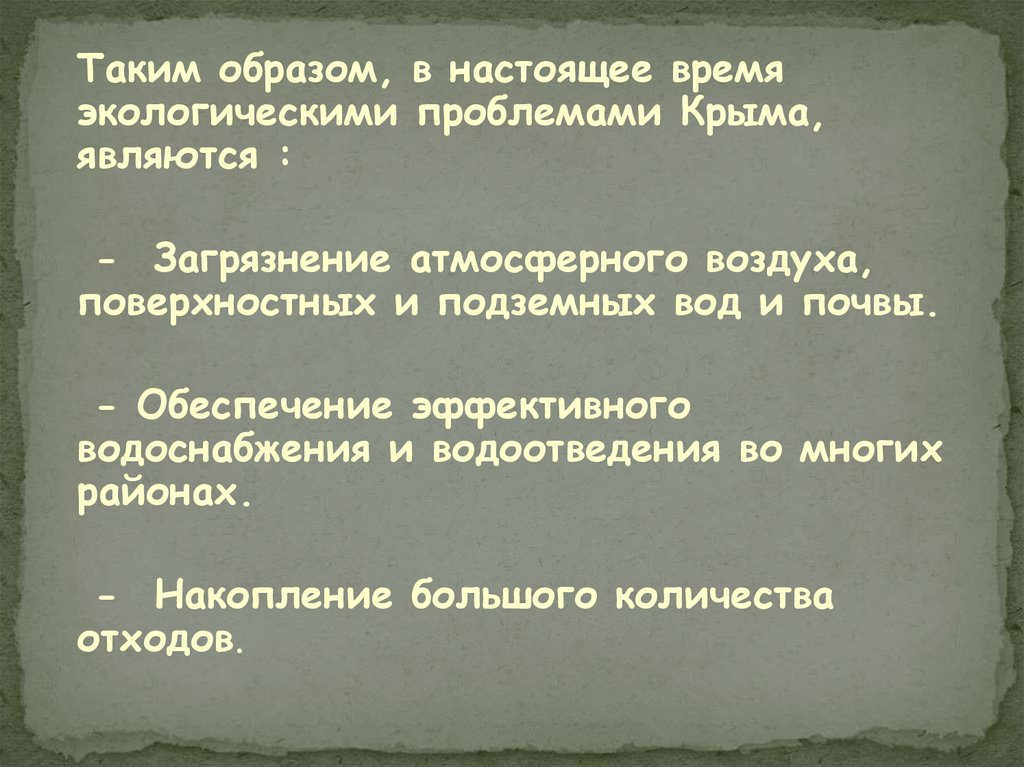 Таким образом, в настоящее время экологическими проблемами Крыма, являются :

- Загрязнение атмосферного воздуха, поверхностных и подземных вод и почвы.

- Обеспечение эффективного водоснабжения и водоотведения во многих районах.

- Накопление большого количества отходов.